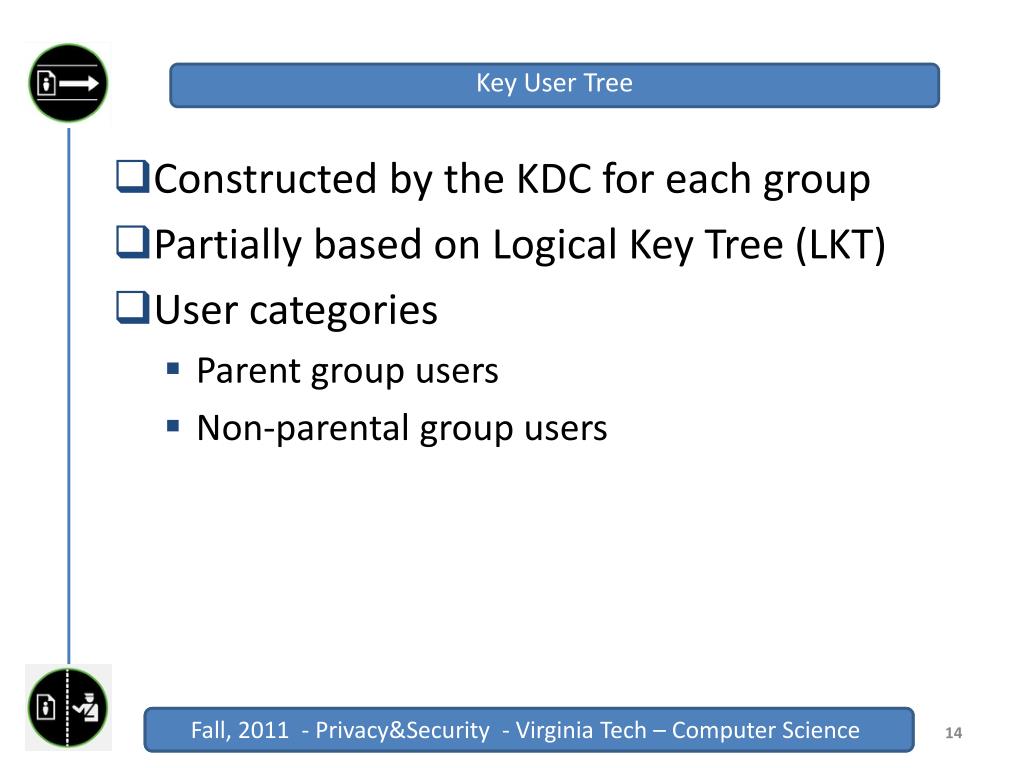 Key User Tree

❑Constructed by the KDC for each group
❑Partially based on Logical Key Tree (LKT)
❑User categories
▪ Parent group users
▪ Non-parental group users

Fall, 2011 - Privacy&Security - Virginia Tech – Computer Science

14